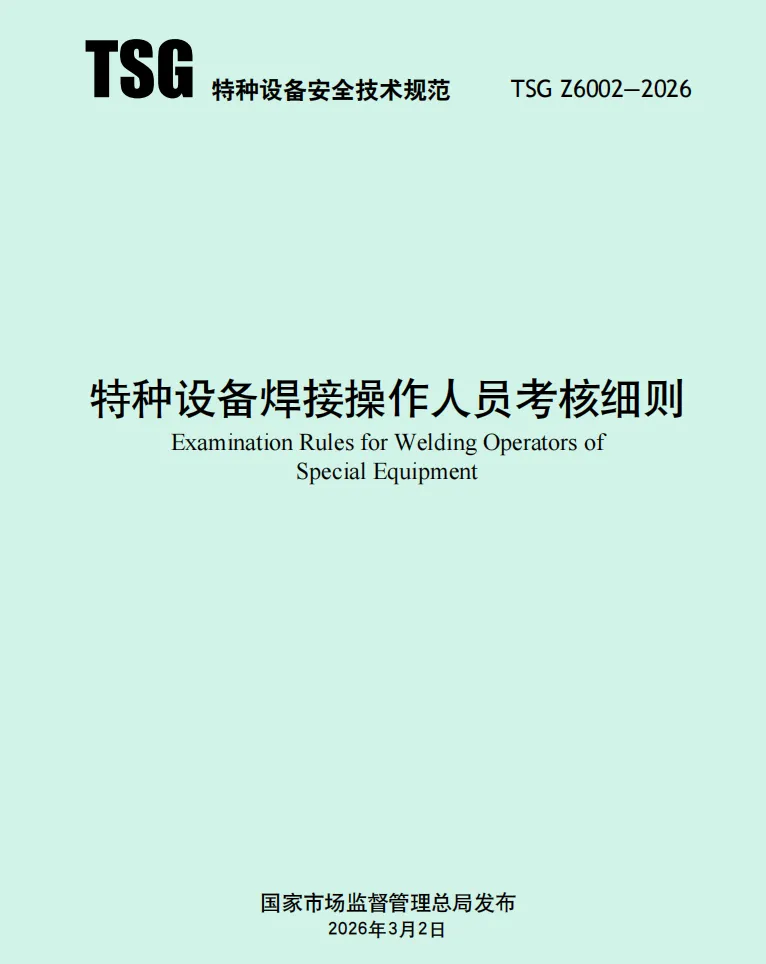 TSG 特种设备安全技术规范 TSG Z6002—2026

特种设备焊接操作人员考核细则
Examination Rules for Welding Operators of Special Equipment

国家市场监督管理总局发布
2026年3月2日